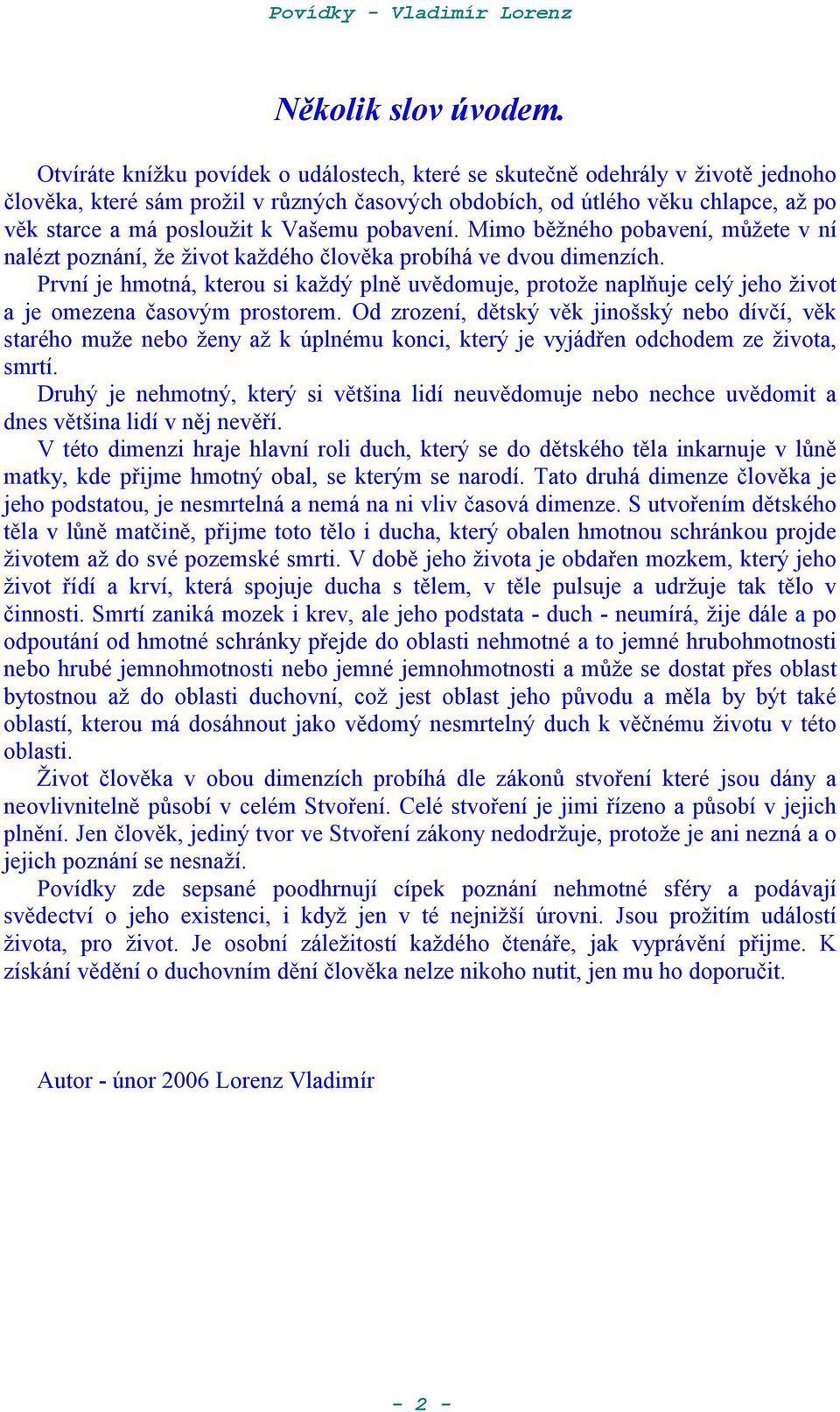 Povídky - Vladimír Lorenz

Několik slov úvodem.

Otvíráte knížku povídek o událostech, které se skutečně odehrály v životě jednoho člověka, které sám prožil v různých časových obdobích, od útlého věku chlapce, až po věk starce a má posloužit k Vašemu pobavení. Mimo běžného pobavení, můžete v ní nalézt poznání, že život každého člověka probíhá ve dvou dimenzích.
První je hmotná, kterou si každý plně uvědomuje, protože naplňuje celý jeho život a je omezena časovým prostorem. Od zrození, dětský věk jinošský nebo dívčí, věk starého muže nebo ženy až k úplnému konci, který je vyjádřen odchodem ze života, smrtí.
Druhý je nehmotný, který si většina lidí neuvědomuje nebo nechce uvědomit a dnes většina lidí v něj nevěří.
V této dimenzi hraje hlavní roli duch, který se do dětského těla inkarnuje v lůně matky, kde přijme hmotný obal, se kterým se narodí. Tato druhá dimenze člověka je jeho podstatou, je nesmrtelná a nemá na ni vliv časová dimenze. S utvořením dětského těla v lůně matčině, přijme toto tělo i ducha, který obalen hmotnou schránkou projde životem až do své pozemské smrti. V době jeho života je obdařen mozkem, který jeho život řídí a krví, která spojuje ducha s tělem, v těle pulsuje a udržuje tak tělo v činnosti. Smrtí zaniká mozek i krev, ale jeho podstata - duch - neumírá, žije dále a po odpoutání od hmotné schránky přejde do oblasti nehmotné a to jemné hrubohmotnosti nebo hrubé jemnohmotnosti nebo jemné jemnohmotnosti a může se dostat přes oblast bytostnou až do oblasti duchovní, což jest oblast jeho původu a měla by být také oblastí, kterou má dosáhnout jako vědomý nesmrtelný duch k věčnému životu v této oblasti.
Život člověka v obou dimenzích probíhá dle zákonů stvoření které jsou dány a neovlivnitelně působí v celém Stvoření. Celé stvoření je jimi řízeno a působí v jejich plnění. Jen člověk, jediný tvor ve Stvoření zákony nedodržuje, protože je ani nezná a o jejich poznání se nesnaží.
Povídky zde sepsané poodhrnují cípek poznání nehmotné sféry a podávají svědectví o jeho existenci, i když jen v té nejnižší úrovni. Jsou prožitím událostí života, pro život. Je osobní záležitostí každého čtenáře, jak vyprávění přijme. K získání vědění o duchovním dění člověka nelze nikoho nutit, jen mu ho doporučit.

Autor - únor 2006 Lorenz Vladimír

- 2 -